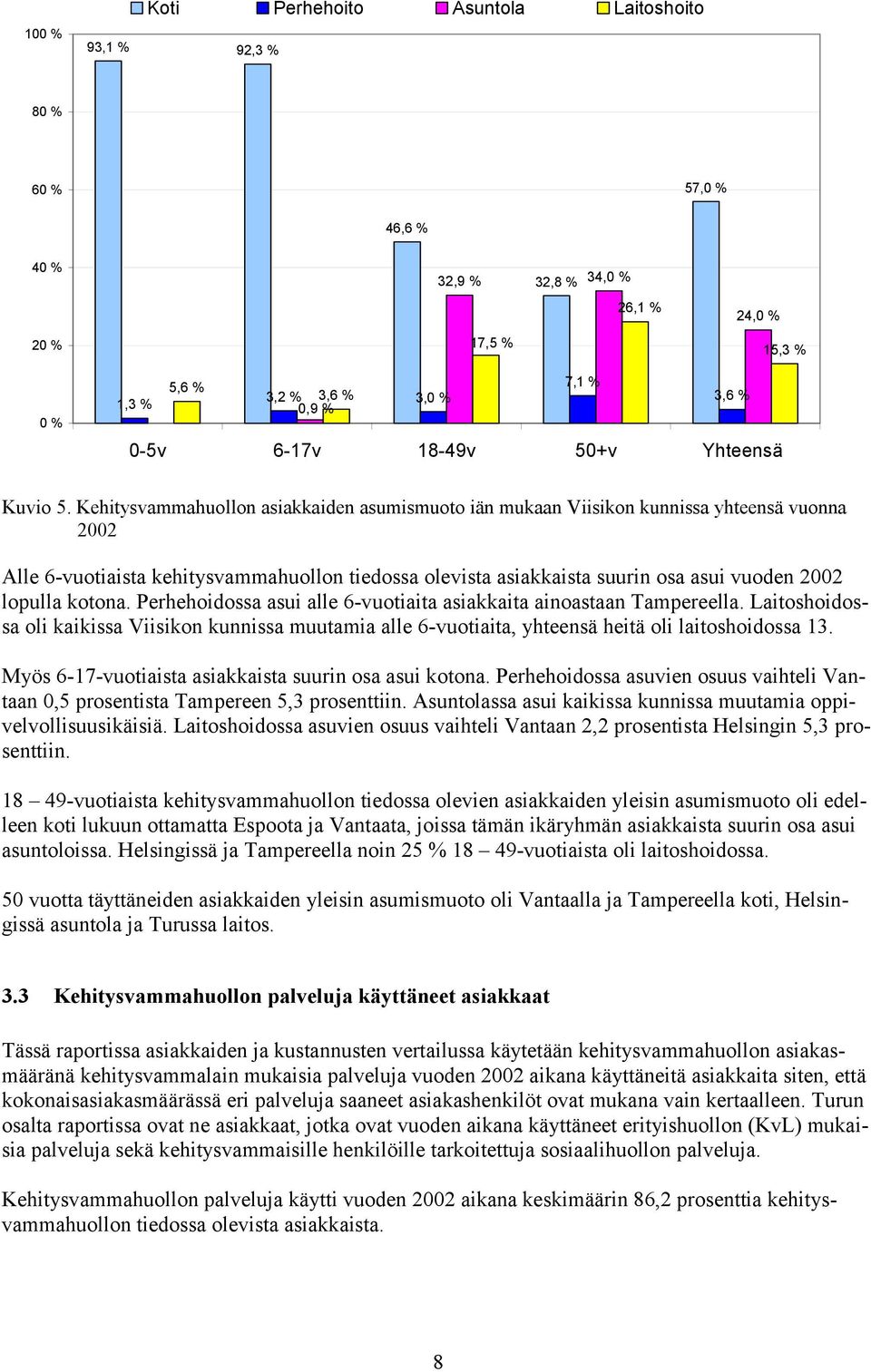 Koti Perhehoito Asuntola Laitoshoito

100 %
80 %
60 %
40 %
20 %
0 %

93,1 %
1,3 %
5,6 %
92,3 %
3,2 %
0,9 %
3,6 %
46,6 %
3,0 %
32,9 %
17,5 %
32,8 %
7,1 %
34,0 %
26,1 %
57,0 %
3,6 %
24,0 %
15,3 %

0-5v 6-17v 18-49v 50+v Yhteensä

Kuvio 5. Kehitysvammahuollon asiakkaiden asumismuoto iän mukaan Viisikon kunnissa yhteensä vuonna 2002

Alle 6-vuotiaista kehitysvammahuollon tiedossa olevista asiakkaista suurin osa asui vuoden 2002 lopulla kotona. Perhehoidossa asui alle 6-vuotiaita asiakkaita ainoastaan Tampereella. Laitoshoidossa oli kaikissa Viisikon kunnissa muutamia alle 6-vuotiaita, yhteensä heitä oli laitoshoidossa 13.

Myös 6-17-vuotiaista asiakkaista suurin osa asui kotona. Perhehoidossa asuvien osuus vaihteli Vantaan 0,5 prosentista Tampereen 5,3 prosenttiin. Asuntolassa asui kaikissa kunnissa muutamia oppivelvollisuusikäisiä. Laitoshoidossa asuvien osuus vaihteli Vantaan 2,2 prosentista Helsingin 5,3 prosenttiin.

18 – 49-vuotiaista kehitysvammahuollon tiedossa olevien asiakkaiden yleisin asumismuoto oli edelleen koti lukuun ottamatta Espoota ja Vantaata, joissa tämän ikäryhmän asiakkaista suurin osa asui asuntoloissa. Helsingissä ja Tampereella noin 25 % 18 – 49-vuotiaista oli laitoshoidossa.

50 vuotta täyttäneiden asiakkaiden yleisin asumismuoto oli Vantaalla ja Tampereella koti, Helsingissä asuntola ja Turussa laitos.

3.3 Kehitysvammahuollon palveluja käyttäneet asiakkaat

Tässä raportissa asiakkaiden ja kustannusten vertailussa käytetään kehitysvammahuollon asiakasmääränä kehitysvammalain mukaisia palveluja vuoden 2002 aikana käyttäneitä asiakkaita siten, että kokonaisasiakasmäärässä eri palveluja saaneet asiakashenkilöt ovat mukana vain kertaalleen. Turun osalta raportissa ovat ne asiakkaat, jotka ovat vuoden aikana käyttäneet erityishuollon (KvL) mukaisia palveluja sekä kehitysvammaisille henkilöille tarkoitettuja sosiaalihuollon palveluja.

Kehitysvammahuollon palveluja käytti vuoden 2002 aikana keskimäärin 86,2 prosenttia kehitysvammahuollon tiedossa olevista asiakkaista.

8